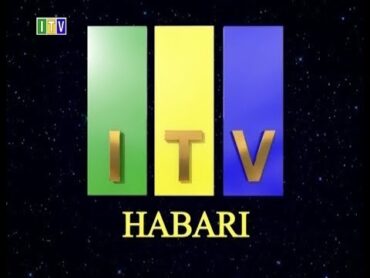 ITV

ITV

HABARI